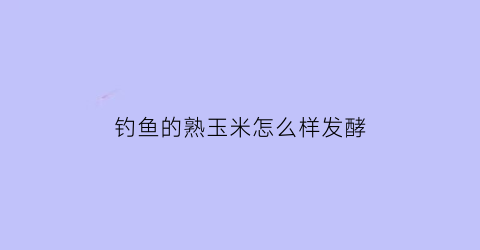 钓鱼的熟玉米怎么样发酵